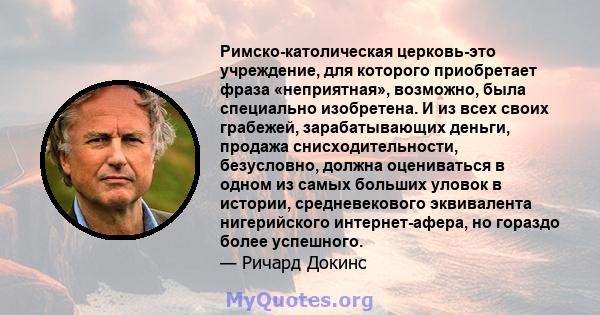 Римско-католическая церковь-это учреждение, для которого приобретает фраза «неприятная», возможно, была специально изобретена. И из всех своих грабежей, зарабатывающих деньги, продажа снисходительности, безусловно, должна оцениваться в одном из самых больших уловок в истории, средневекового эквивалента нигерийского интернет-афера, но гораздо более успешного.
— Ричард Докинс

MyQuotes.org